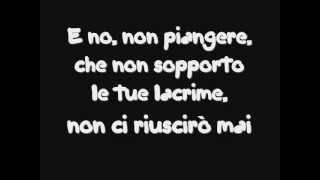 E no, non piangere,
che non sopporto
le tue lacrime,
non ci riuscirò mai